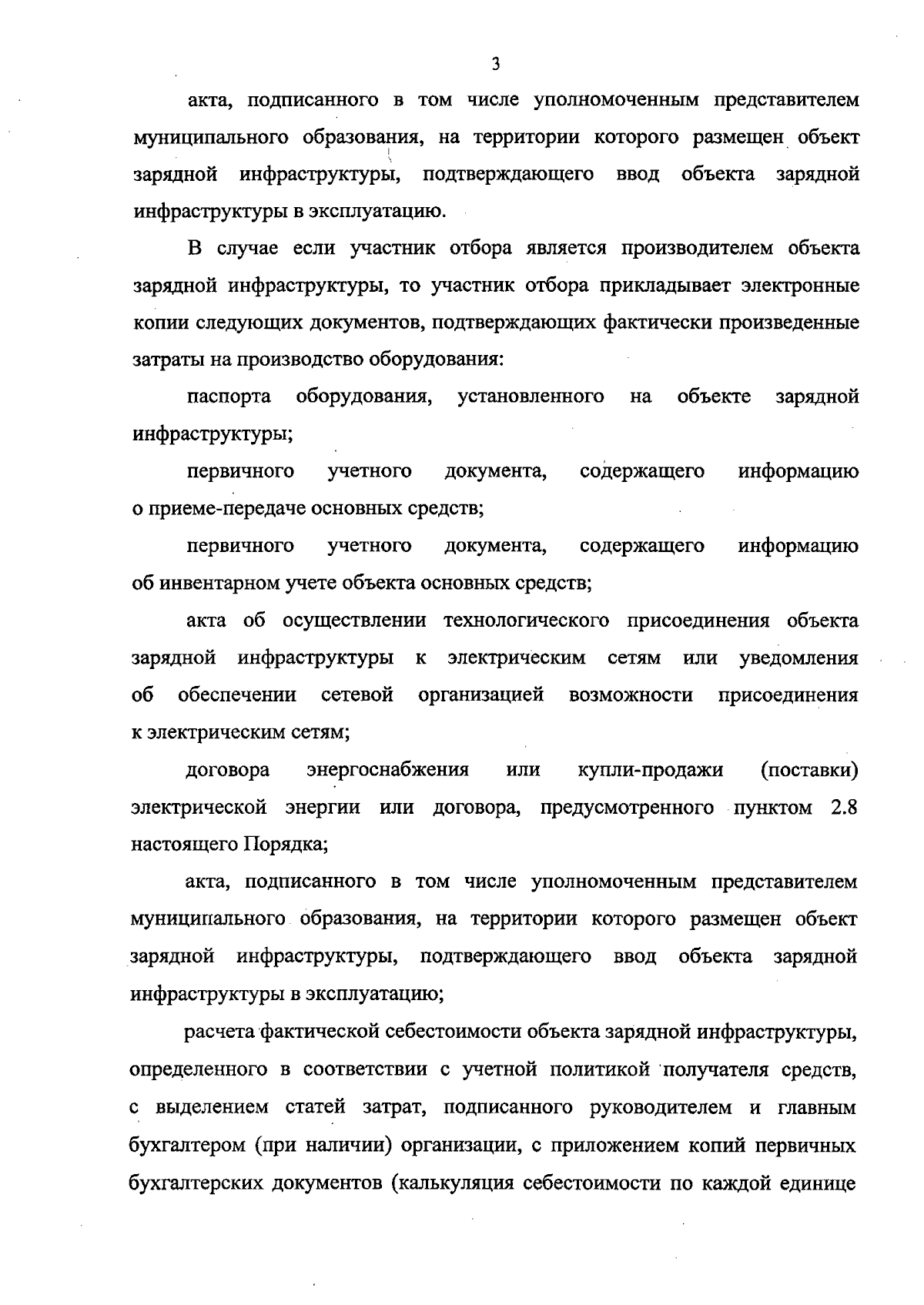 3

акта, подписанного в том числе уполномоченным представителем муниципального образования, на территории которого размещен объект зарядной инфраструктуры, подтверждающего ввод объекта зарядной инфраструктуры в эксплуатацию.

В случае если участник отбора является производителем объекта зарядной инфраструктуры, то участник отбора прикладывает электронные копии следующих документов, подтверждающих фактически произведенные затраты на производство оборудования:

паспорта оборудования, установленного на объекте зарядной инфраструктуры;

первичного учетного документа, содержащего информацию о приеме-передаче основных средств;

первичного учетного документа, содержащего информацию об инвентарном учете объекта основных средств;

акта об осуществлении технологического присоединения объекта зарядной инфраструктуры к электрическим сетям или уведомления об обеспечении сетевой организацией возможности присоединения к электрическим сетям;

договора энергоснабжения или купли-продажи (поставки) электрической энергии или договора, предусмотренного пунктом 2.8 настоящего Порядка;

акта, подписанного в том числе уполномоченным представителем муниципального образования, на территории которого размещен объект зарядной инфраструктуры, подтверждающего ввод объекта зарядной инфраструктуры в эксплуатацию;

расчета фактической себестоимости объекта зарядной инфраструктуры, определенного в соответствии с учетной политикой получателя средств, с выделением статей затрат, подписанного руководителем и главным бухгалтером (при наличии) организации, с приложением копий первичных бухгалтерских документов (калькуляция себестоимости по каждой единице